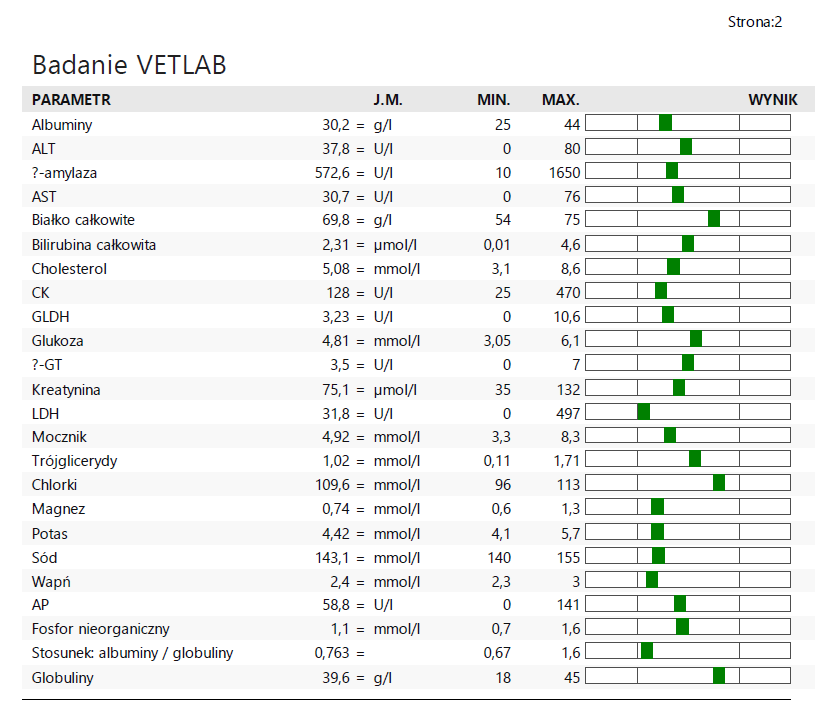 Strona:2

Badanie VETLAB

| PARAMETR | | J.M. | MIN. | MAX. | WYNIK |
|---|---|---|---|---|---|
| Albuminy | 30,2 = | g/l | 25 | 44 | |
| ALT | 37,8 = | U/l | 0 | 80 | |
| ?-amylaza | 572,6 = | U/l | 10 | 1650 | |
| AST | 30,7 = | U/l | 0 | 76 | |
| Białko całkowite | 69,8 = | g/l | 54 | 75 | |
| Bilirubina całkowita | 2,31 = | µmol/l | 0,01 | 4,6 | |
| Cholesterol | 5,08 = | mmol/l | 3,1 | 8,6 | |
| CK | 128 = | U/l | 25 | 470 | |
| GLDH | 3,23 = | U/l | 0 | 10,6 | |
| Glukoza | 4,81 = | mmol/l | 3,05 | 6,1 | |
| ?-GT | 3,5 = | U/l | 0 | 7 | |
| Kreatynina | 75,1 = | µmol/l | 35 | 132 | |
| LDH | 31,8 = | U/l | 0 | 497 | |
| Mocznik | 4,92 = | mmol/l | 3,3 | 8,3 | |
| Trójglicerydy | 1,02 = | mmol/l | 0,11 | 1,71 | |
| Chlorki | 109,6 = | mmol/l | 96 | 113 | |
| Magnez | 0,74 = | mmol/l | 0,6 | 1,3 | |
| Potas | 4,42 = | mmol/l | 4,1 | 5,7 | |
| Sód | 143,1 = | mmol/l | 140 | 155 | |
| Wapń | 2,4 = | mmol/l | 2,3 | 3 | |
| AP | 58,8 = | U/l | 0 | 141 | |
| Fosfor nieorganiczny | 1,1 = | mmol/l | 0,7 | 1,6 | |
| Stosunek: albuminy / globuliny | 0,763 = | | 0,67 | 1,6 | |
| Globuliny | 39,6 = | g/l | 18 | 45 | |